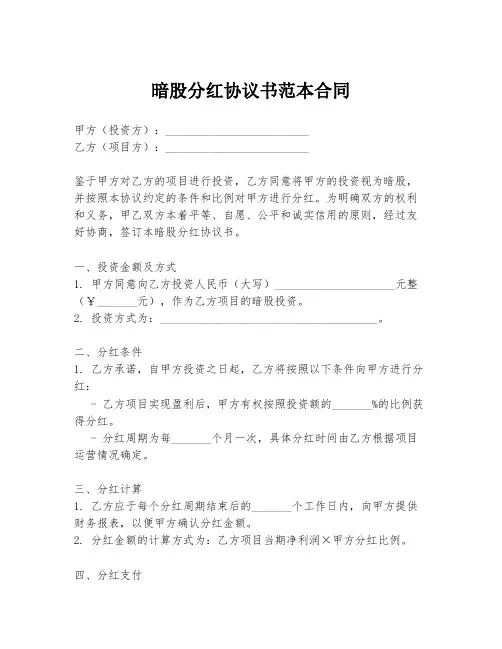 暗股分红协议书范本合同

甲方（投资方）：________________________
乙方（项目方）：________________________

鉴于甲方对乙方的项目进行投资，乙方同意将甲方的投资视为暗股，并按照本协议约定的条件和比例对甲方进行分红。为明确双方的权利和义务，甲乙双方本着平等、自愿、公平和诚实信用的原则，经过友好协商，签订本暗股分红协议书。

一、投资金额及方式
1. 甲方同意向乙方投资人民币（大写）____________________元整（¥_______元），作为乙方项目的暗股投资。
2. 投资方式为：____________________________________。

二、分红条件
1. 乙方承诺，自甲方投资之日起，乙方将按照以下条件向甲方进行分红：
- 乙方项目实现盈利后，甲方有权按照投资额的_______%的比例获得分红。
- 分红周期为每_______个月一次，具体分红时间由乙方根据项目运营情况确定。

三、分红计算
1. 乙方应于每个分红周期结束后的_______个工作日内，向甲方提供财务报表，以便甲方确认分红金额。
2. 分红金额的计算方式为：乙方项目当期净利润×甲方分红比例。

四、分红支付